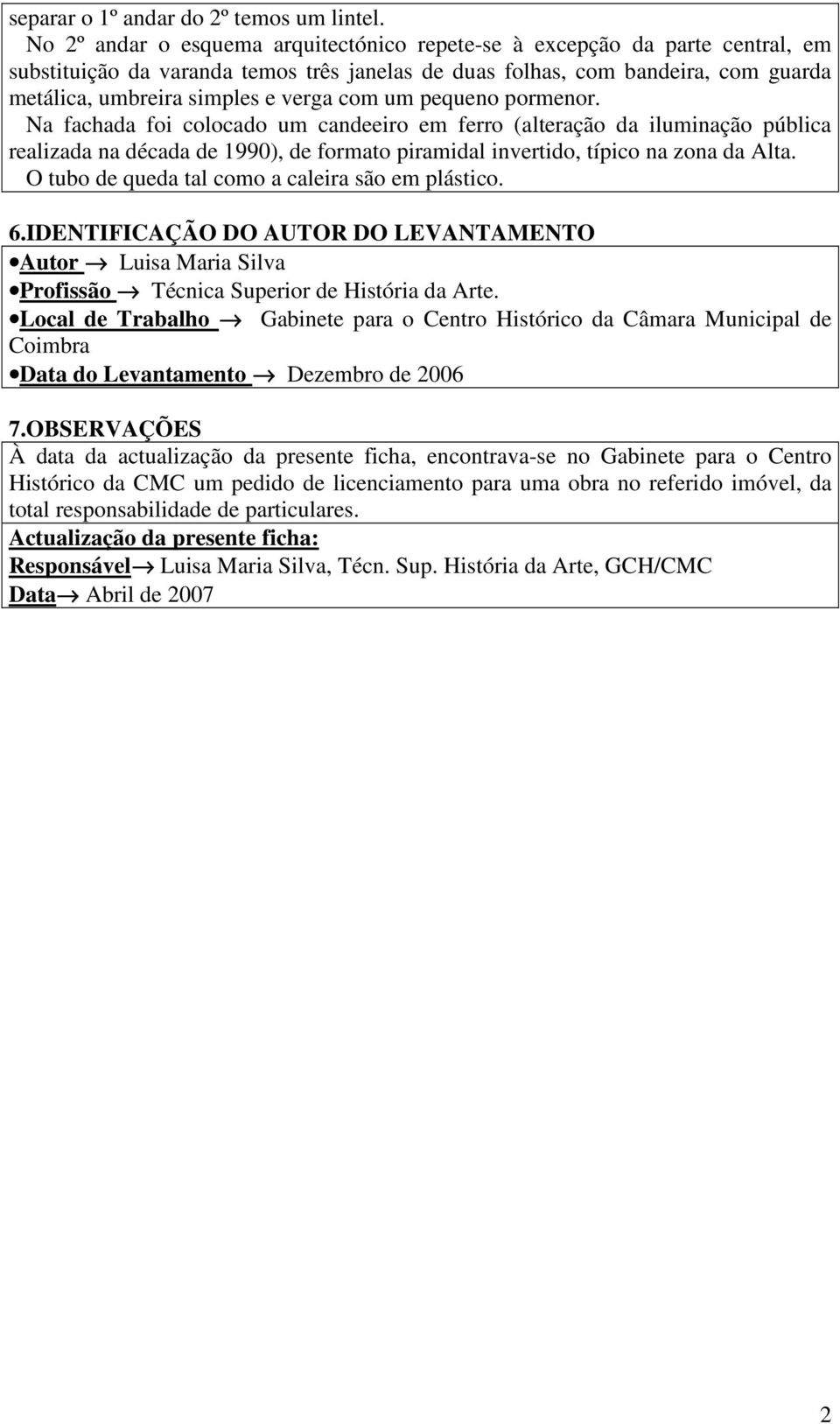 separar o 1º andar do 2º temos um lintel.

No 2º andar o esquema arquitectónico repete-se à excepção da parte central, em substituição da varanda temos três janelas de duas folhas, com bandeira, com guarda metálica, umbreira simples e verga com um pequeno pormenor.

Na fachada foi colocado um candeeiro em ferro (alteração da iluminação pública realizada na década de 1990), de formato piramidal invertido, típico na zona da Alta.

O tubo de queda tal como a caleira são em plástico.

6.IDENTIFICAÇÃO DO AUTOR DO LEVANTAMENTO

•Autor → Luisa Maria Silva

•Profissão → Técnica Superior de História da Arte.

•Local de Trabalho → Gabinete para o Centro Histórico da Câmara Municipal de Coimbra

•Data do Levantamento → Dezembro de 2006

7.OBSERVAÇÕES

À data da actualização da presente ficha, encontrava-se no Gabinete para o Centro Histórico da CMC um pedido de licenciamento para uma obra no referido imóvel, da total responsabilidade de particulares.

Actualização da presente ficha:

Responsável→ Luisa Maria Silva, Técn. Sup. História da Arte, GCH/CMC

Data→ Abril de 2007

2